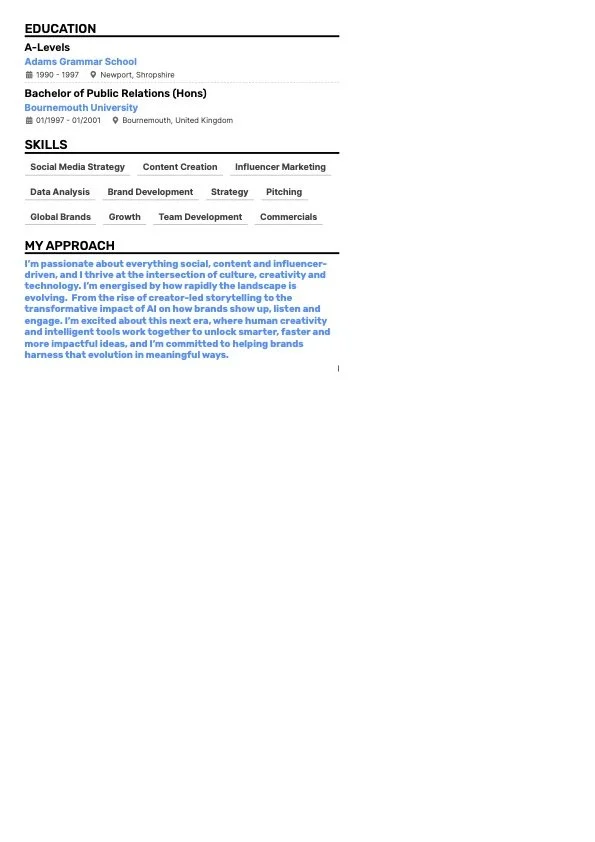 EDUCATION

A-Levels
Adams Grammar School
1990 - 1997 Newport, Shropshire

Bachelor of Public Relations (Hons)
Bournemouth University
01/1997 - 01/2001 Bournemouth, United Kingdom

SKILLS

Social Media Strategy
Content Creation
Influencer Marketing
Data Analysis
Brand Development
Strategy
Pitching
Global Brands
Growth
Team Development
Commercials

MY APPROACH

I'm passionate about everything social, content and influencer-driven, and I thrive at the intersection of culture, creativity and technology. I'm energised by how rapidly the landscape is evolving. From the rise of creator-led storytelling to the transformative impact of AI on how brands show up, listen and engage. I'm excited about this next era, where human creativity and intelligent tools work together to unlock smarter, faster and more impactful ideas, and I'm committed to helping brands harness that evolution in meaningful ways.